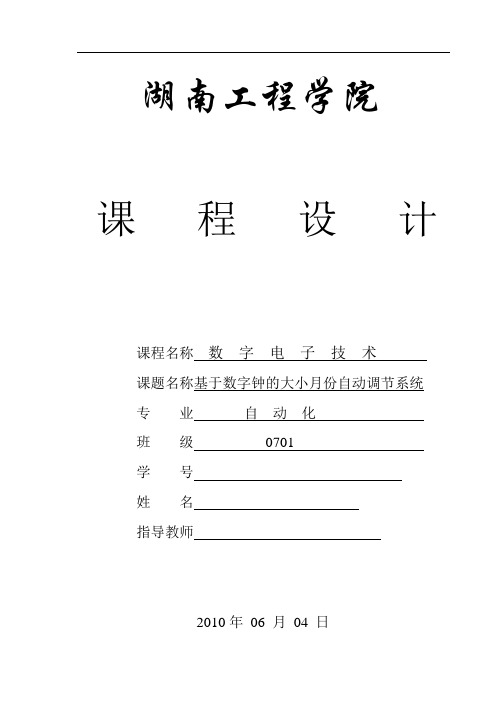 湖南工程学院

课 程 设 计

课程名称 数 字 电 子 技 术

课题名称基于数字钟的大小月份自动调节系统

专 业 自 动 化

班 级 0701

学 号

姓 名

指导教师

2010 年 06 月 04 日